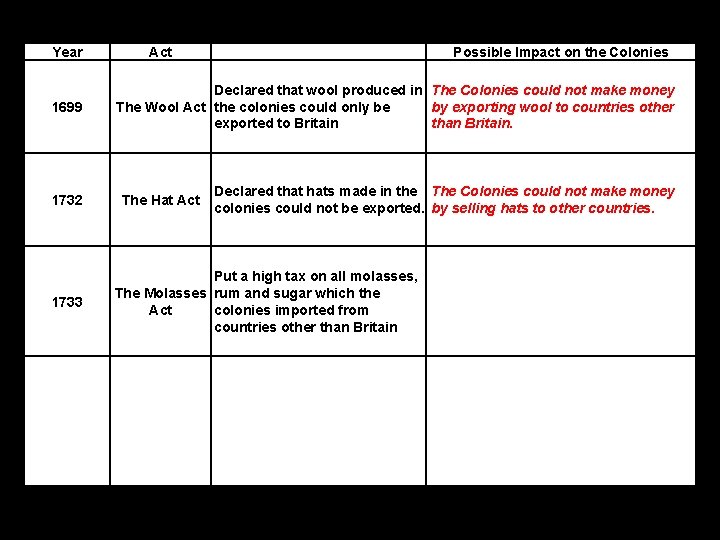 | Year | Act | | Possible Impact on the Colonies |
|---|---|---|---|
| 1699 | The Wool Act | Declared that wool produced in the colonies could only be exported to Britain | The Colonies could not make money by exporting wool to countries other than Britain. |
| 1732 | The Hat Act | Declared that hats made in the colonies could not be exported. | The Colonies could not make money by selling hats to other countries. |
| 1733 | The Molasses Act | Put a high tax on all molasses, rum and sugar which the colonies imported from countries other than Britain | |
| | | | |